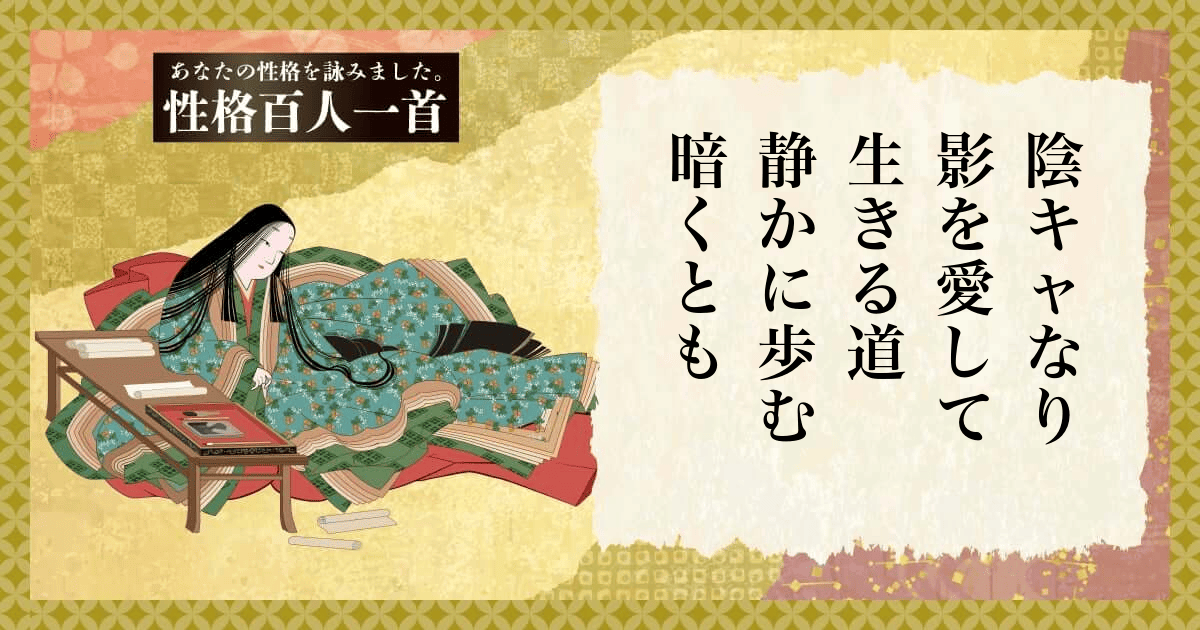 あなたの性格を詠みました。
性格百人一首

陰キャなり
影を愛して
生きる道
静かに歩む
暗くとも